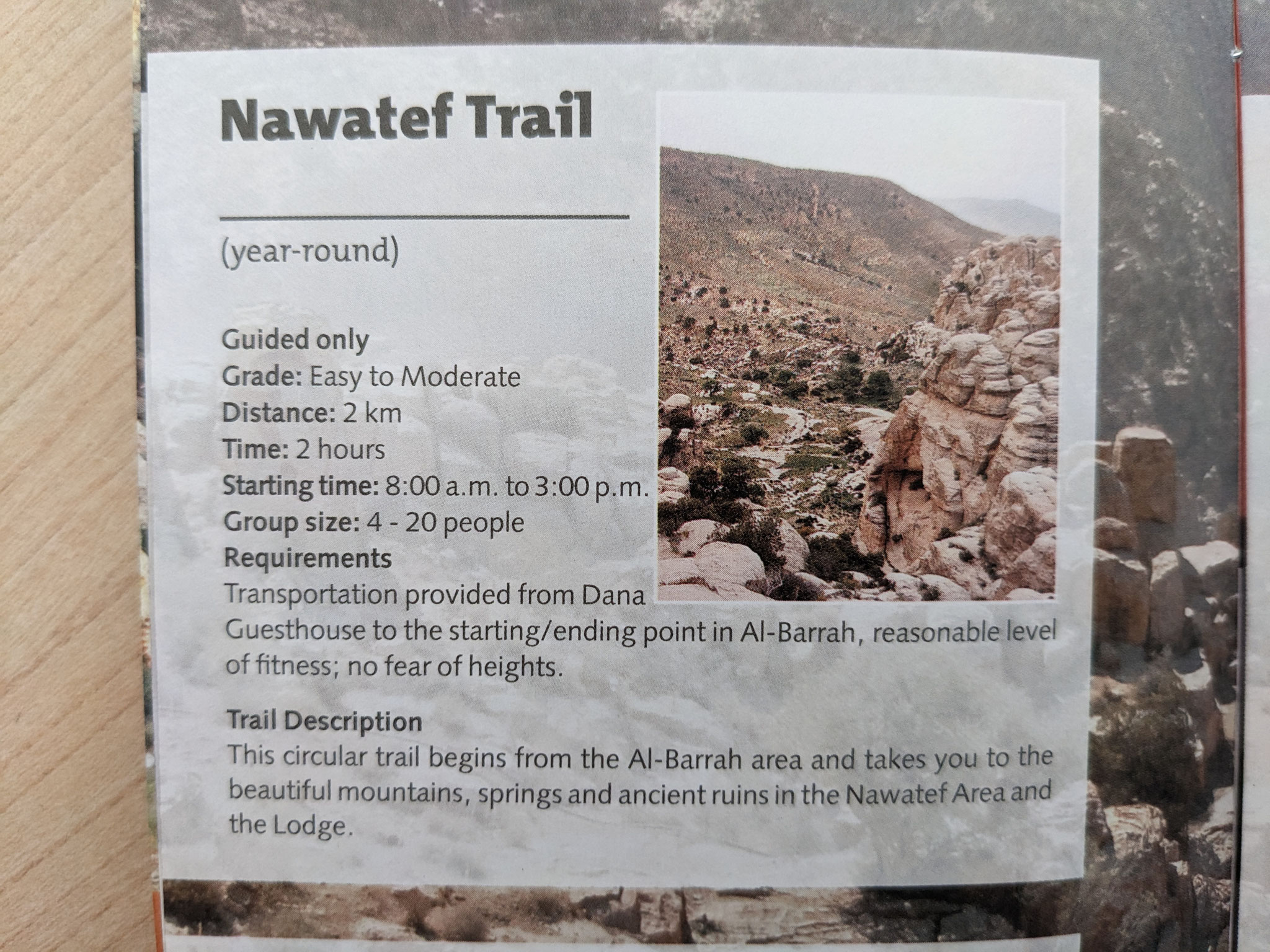 Nawatef Trail

(year-round)

Guided only
Grade: Easy to Moderate
Distance: 2 km
Time: 2 hours
Starting time: 8:00 a.m. to 3:00 p.m.
Group size: 4 - 20 people
Requirements
Transportation provided from Dana Guesthouse to the starting/ending point in Al-Barrah, reasonable level of fitness; no fear of heights.

Trail Description
This circular trail begins from the Al-Barrah area and takes you to the beautiful mountains, springs and ancient ruins in the Nawatef Area and the Lodge.